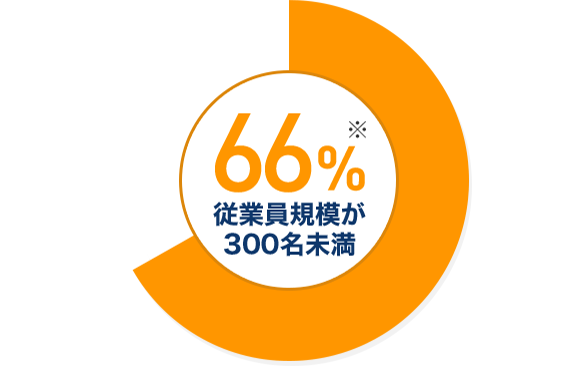 66%※
従業員規模が
300名未満